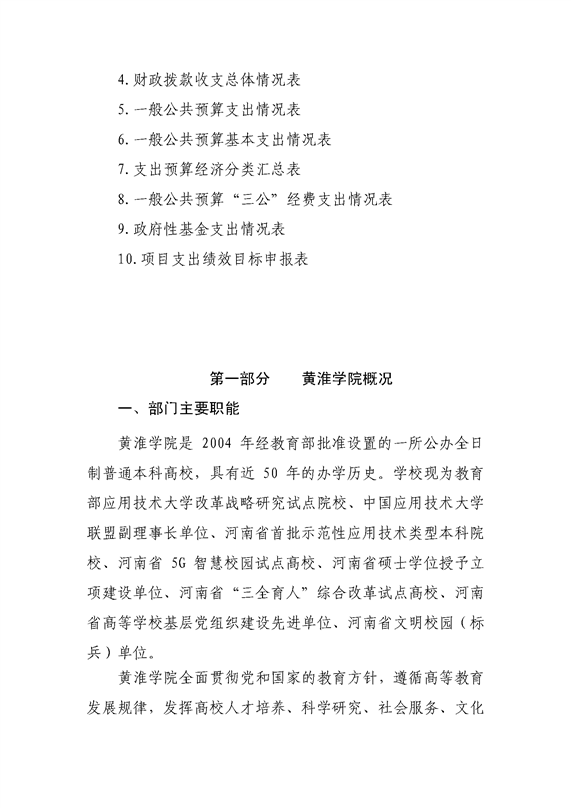 4. 财政拨款收支总体情况表
5. 一般公共预算支出情况表
6. 一般公共预算基本支出情况表
7. 支出预算经济分类汇总表
8. 一般公共预算“三公”经费支出情况表
9. 政府性基金支出情况表
10. 项目支出绩效目标申报表

第一部分　　黄淮学院概况

一、部门主要职能

黄淮学院是 2004 年经教育部批准设置的一所公办全日制普通本科高校，具有近 50 年的办学历史。学校现为教育部应用技术大学改革战略研究试点院校、中国应用技术大学联盟副理事长单位、河南省首批示范性应用技术类型本科院校、河南省 5G 智慧校园试点高校、河南省硕士学位授予立项建设单位、河南省“三全育人”综合改革试点高校、河南省高等学校基层党组织建设先进单位、河南省文明校园（标兵）单位。

黄淮学院全面贯彻党和国家的教育方针，遵循高等教育发展规律，发挥高校人才培养、科学研究、社会服务、文化